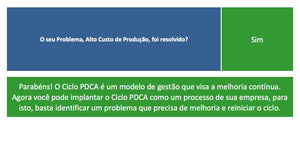 O seu Problema, Alto Custo de Produção, foi resolvido?

Sim

Parabéns! O Ciclo PDCA é um modelo de gestão que visa a melhoria contínua. Agora você pode implantar o Ciclo PDCA como um processo de sua empresa, para isto, basta identificar um problema que precisa de melhoria e reiniciar o ciclo.